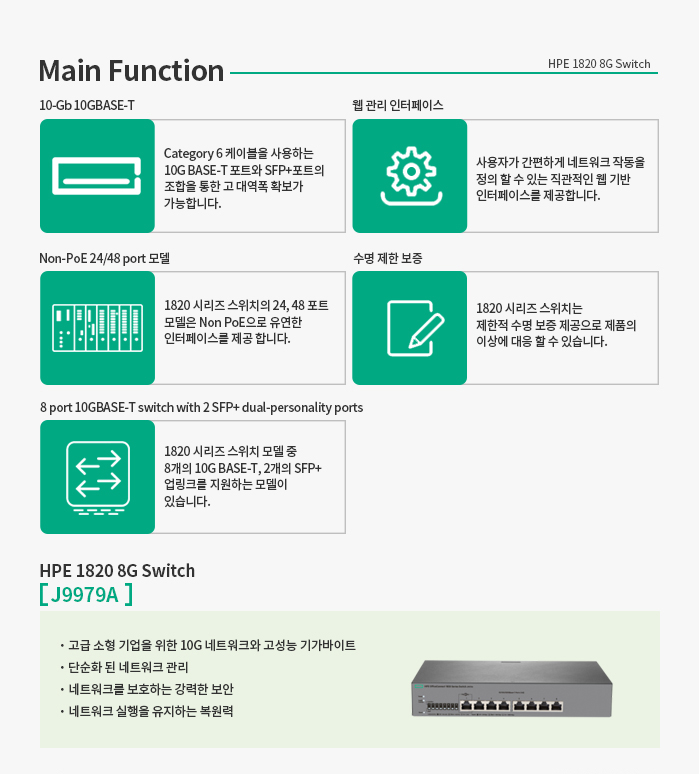 Main Function

HPE 1820 8G Switch

10-Gb 10GBASE-T

Category 6 케이블을 사용하는 10G BASE-T 포트와 SFP+포트의 조합을 통한 고 대역폭 확보가 가능합니다.

웹 관리 인터페이스

사용자가 간편하게 네트워크 작동을 정의 할 수 있는 직관적인 웹 기반 인터페이스를 제공합니다.

Non-PoE 24/48 port 모델

1820 시리즈 스위치의 24, 48 포트 모델은 Non PoE으로 유연한 인터페이스를 제공 합니다.

수명 제한 보증

1820 시리즈 스위치는 제한적 수명 보증 제공으로 제품의 이상에 대응 할 수 있습니다.

8 port 10GBASE-T switch with 2 SFP+ dual-personality ports

1820 시리즈 스위치 모델 중 8개의 10G BASE-T, 2개의 SFP+ 업링크를 지원하는 모델이 있습니다.

HPE 1820 8G Switch
[ J9979A ]

· 고급 소형 기업을 위한 10G 네트워크와 고성능 기가바이트
· 단순화 된 네트워크 관리
· 네트워크를 보호하는 강력한 보안
· 네트워크 실행을 유지하는 복원력